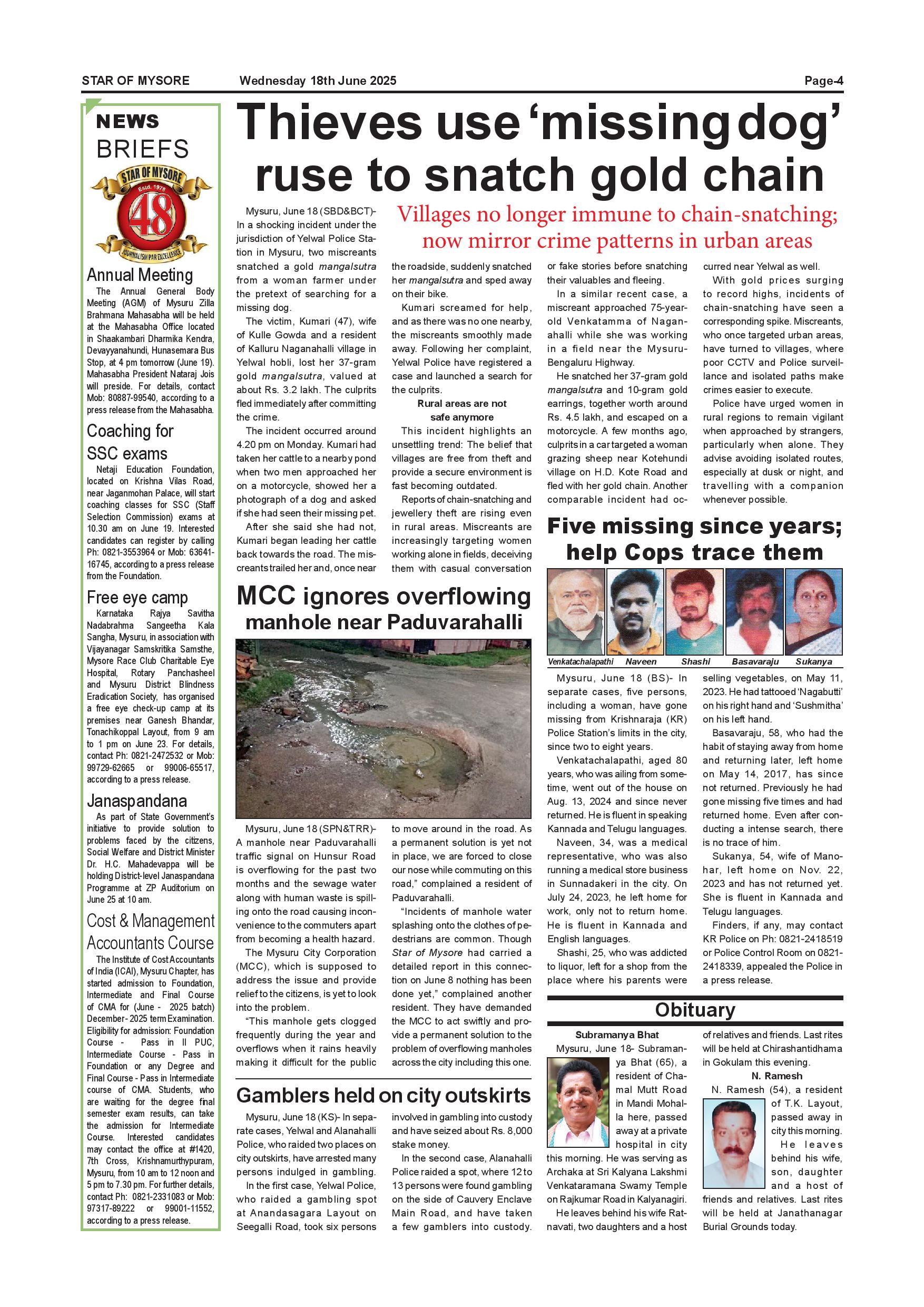 STAR OF MYSORE Wednesday 18th June 2025 Page-4

NEWS BRIEFS

STAR OF MYSORE Estd. 1978 48 JOURNALISM PAR EXCELLENCE

Annual Meeting

The Annual General Body Meeting (AGM) of Mysuru Zilla Brahmana Mahasabha will be held at the Mahasabha Office located in Shaakambari Dharmika Kendra, Devayyanahundi, Hunasemara Bus Stop, at 4 pm tomorrow (June 19). Mahasabha President Nataraj Jois will preside. For details, contact Mob: 80887-99540, according to a press release from the Mahasabha.

Coaching for SSC exams

Netaji Education Foundation, located on Krishna Vilas Road, near Jaganmohan Palace, will start coaching classes for SSC (Staff Selection Commission) exams at 10.30 am on June 19. Interested candidates can register by calling Ph: 0821-3553964 or Mob: 63641-16745, according to a press release from the Foundation.

Free eye camp

Karnataka Rajya Savitha Nadabrahma Sangeetha Kala Sangha, Mysuru, in association with Vijayanagar Samskritika Samsthe, Mysore Race Club Charitable Eye Hospital, Rotary Panchasheel and Mysuru District Blindness Eradication Society, has organised a free eye check-up camp at its premises near Ganesh Bhandar, Tonachikoppal Layout, from 9 am to 1 pm on June 23. For details, contact Ph: 0821-2472532 or Mob: 99729-62665 or 99006-65517, according to a press release.

Janaspandana

As part of State Government's initiative to provide solution to problems faced by the citizens, Social Welfare and District Minister Dr. H.C. Mahadevappa will be holding District-level Janaspandana Programme at ZP Auditorium on June 25 at 10 am.

Cost & Management Accountants Course

The Institute of Cost Accountants of India (ICAI), Mysuru Chapter, has started admission to Foundation, Intermediate and Final Course of CMA for (June - 2025 batch) December- 2025 term Examination. Eligibility for admission: Foundation Course - Pass in II PUC, Intermediate Course - Pass in Foundation or any Degree and Final Course - Pass in Intermediate course of CMA. Students, who are waiting for the degree final semester exam results, can take the admission for Intermediate Course. Interested candidates may contact the office at #1420, 7th Cross, Krishnamurthypuram, Mysuru, from 10 am to 12 noon and 5 pm to 7.30 pm. For further details, contact Ph: 0821-2331083 or Mob: 97317-89222 or 99001-11552, according to a press release.

Thieves use 'missing dog' ruse to snatch gold chain

Villages no longer immune to chain-snatching; now mirror crime patterns in urban areas

Mysuru, June 18 (SBD&BCT)- In a shocking incident under the jurisdiction of Yelwal Police Station in Mysuru, two miscreants snatched a gold mangalsutra from a woman farmer under the pretext of searching for a missing dog.

The victim, Kumari (47), wife of Kulle Gowda and a resident of Kalluru Naganahalli village in Yelwal hobli, lost her 37-gram gold mangalsutra, valued at about Rs. 3.2 lakh. The culprits fled immediately after committing the crime.

The incident occurred around 4.20 pm on Monday. Kumari had taken her cattle to a nearby pond when two men approached her on a motorcycle, showed her a photograph of a dog and asked if she had seen their missing pet.

After she said she had not, Kumari began leading her cattle back towards the road. The miscreants trailed her and, once near the roadside, suddenly snatched her mangalsutra and sped away on their bike.

Kumari screamed for help, and as there was no one nearby, the miscreants smoothly made away. Following her complaint, Yelwal Police have registered a case and launched a search for the culprits.

Rural areas are not safe anymore

This incident highlights an unsettling trend: The belief that villages are free from theft and provide a secure environment is fast becoming outdated.

Reports of chain-snatching and jewellery theft are rising even in rural areas. Miscreants are increasingly targeting women working alone in fields, deceiving them with casual conversation or fake stories before snatching their valuables and fleeing.

In a similar recent case, a miscreant approached 75-year-old Venkatamma of Naganahalli while she was working in a field near the Mysuru-Bengaluru Highway.

He snatched her 37-gram gold mangalsutra and 10-gram gold earrings, together worth around Rs. 4.5 lakh, and escaped on a motorcycle. A few months ago, culprits in a car targeted a woman grazing sheep near Kotehundi village on H.D. Kote Road and fled with her gold chain. Another comparable incident had occurred near Yelwal as well.

With gold prices surging to record highs, incidents of chain-snatching have seen a corresponding spike. Miscreants, who once targeted urban areas, have turned to villages, where poor CCTV and Police surveillance and isolated paths make crimes easier to execute.

Police have urged women in rural regions to remain vigilant when approached by strangers, particularly when alone. They advise avoiding isolated routes, especially at dusk or night, and travelling with a companion whenever possible.

MCC ignores overflowing manhole near Paduvarahalli

Mysuru, June 18 (SPN&TRR)- A manhole near Paduvarahalli traffic signal on Hunsur Road is overflowing for the past two months and the sewage water along with human waste is spilling onto the road causing inconvenience to the commuters apart from becoming a health hazard.

The Mysuru City Corporation (MCC), which is supposed to address the issue and provide relief to the citizens, is yet to look into the problem.

"This manhole gets clogged frequently during the year and overflows when it rains heavily making it difficult for the public to move around in the road. As a permanent solution is yet not in place, we are forced to close our nose while commuting on this road," complained a resident of Paduvarahalli.

"Incidents of manhole water splashing onto the clothes of pedestrians are common. Though Star of Mysore had carried a detailed report in this connection on June 8 nothing has been done yet," complained another resident. They have demanded the MCC to act swiftly and provide a permanent solution to the problem of overflowing manholes across the city including this one.

Gamblers held on city outskirts

Mysuru, June 18 (KS)- In separate cases, Yelwal and Alanahalli Police, who raided two places on city outskirts, have arrested many persons indulged in gambling.

In the first case, Yelwal Police, who raided a gambling spot at Anandasagara Layout on Seegalli Road, took six persons involved in gambling into custody and have seized about Rs. 8,000 stake money.

In the second case, Alanahalli Police raided a spot, where 12 to 13 persons were found gambling on the side of Cauvery Enclave Main Road, and have taken a few gamblers into custody.

Five missing since years; help Cops trace them

Venkatachalapathi Naveen Shashi Basavaraju Sukanya

Mysuru, June 18 (BS)- In separate cases, five persons, including a woman, have gone missing from Krishnaraja (KR) Police Station's limits in the city, since two to eight years.

Venkatachalapathi, aged 80 years, who was ailing from sometime, went out of the house on Aug. 13, 2024 and since never returned. He is fluent in speaking Kannada and Telugu languages.

Naveen, 34, was a medical representative, who was also running a medical store business in Sunnadakeri in the city. On July 24, 2023, he left home for work, only not to return home. He is fluent in Kannada and English languages.

Shashi, 25, who was addicted to liquor, left for a shop from the place where his parents were selling vegetables, on May 11, 2023. He had tattooed 'Nagabutti' on his right hand and 'Sushmitha' on his left hand.

Basavaraju, 58, who had the habit of staying away from home and returning later, left home on May 14, 2017, has since not returned. Previously he had gone missing five times and had returned home. Even after conducting a intense search, there is no trace of him.

Sukanya, 54, wife of Manohar, left home on Nov. 22, 2023 and has not returned yet. She is fluent in Kannada and Telugu languages.

Finders, if any, may contact KR Police on Ph: 0821-2418519 or Police Control Room on 0821-2418339, appealed the Police in a press release.

Obituary

Subramanya Bhat

Mysuru, June 18- Subramanya Bhat (65), a resident of Chamal Mutt Road in Mandi Mohalla here, passed away at a private hospital in city this morning. He was serving as Archaka at Sri Kalyana Lakshmi Venkataramana Swamy Temple on Rajkumar Road in Kalyanagiri.

He leaves behind his wife Ratnavati, two daughters and a host of relatives and friends. Last rites will be held at Chirashantidhama in Gokulam this evening.

N. Ramesh

N. Ramesh (54), a resident of T.K. Layout, passed away in city this morning.

He leaves behind his wife, son, daughter and a host of friends and relatives. Last rites will be held at Janathanagar Burial Grounds today.